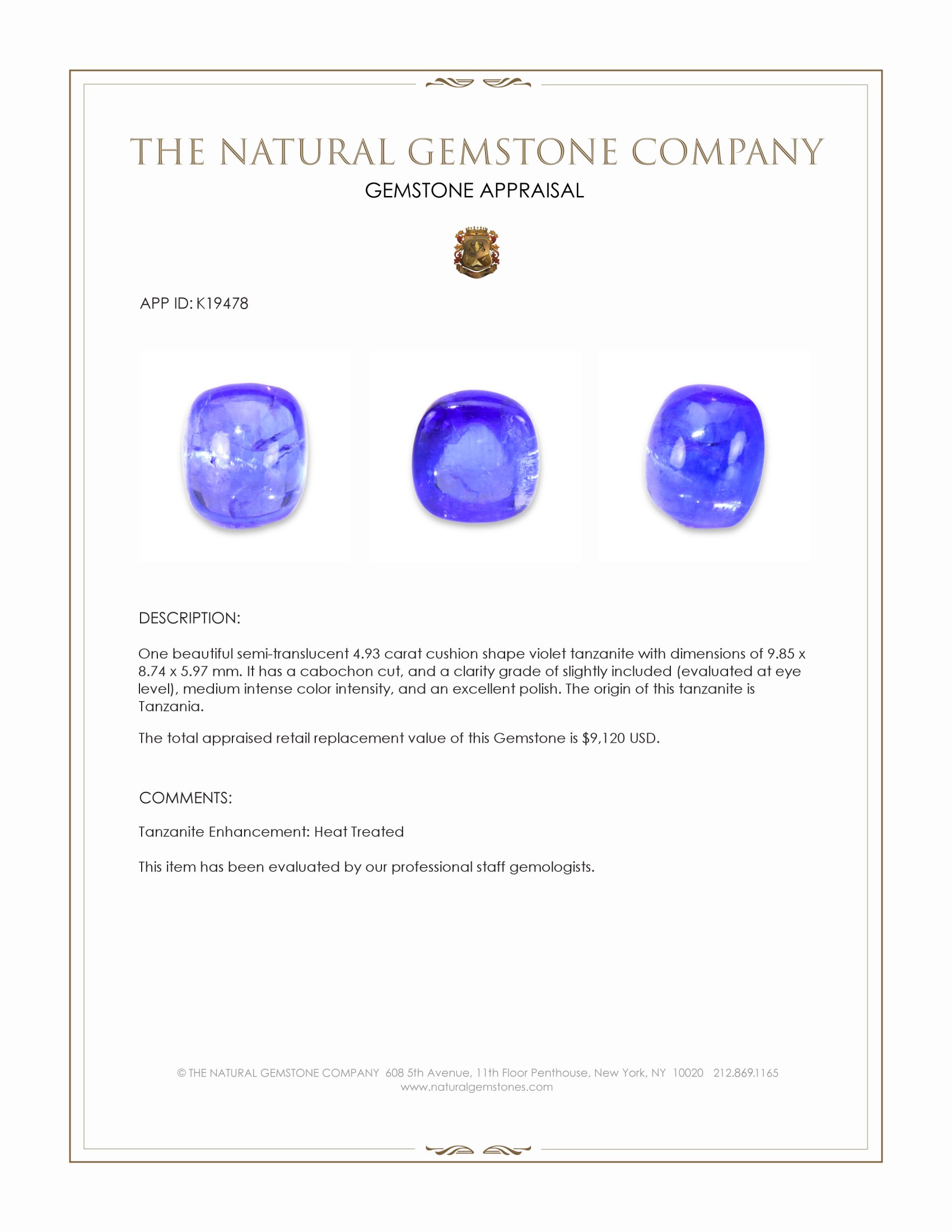 THE NATURAL GEMSTONE COMPANY

GEMSTONE APPRAISAL

APP ID: K19478

DESCRIPTION:

One beautiful semi-translucent 4.93 carat cushion shape violet tanzanite with dimensions of 9.85 x 8.74 x 5.97 mm. It has a cabochon cut, and a clarity grade of slightly included (evaluated at eye level), medium intense color intensity, and an excellent polish. The origin of this tanzanite is Tanzania.

The total appraised retail replacement value of this Gemstone is $9,120 USD.

COMMENTS:

Tanzanite Enhancement: Heat Treated

This item has been evaluated by our professional staff gemologists.

© THE NATURAL GEMSTONE COMPANY 608 5th Avenue, 11th Floor Penthouse, New York, NY 10020 212.869.1165
www.naturalgemstones.com